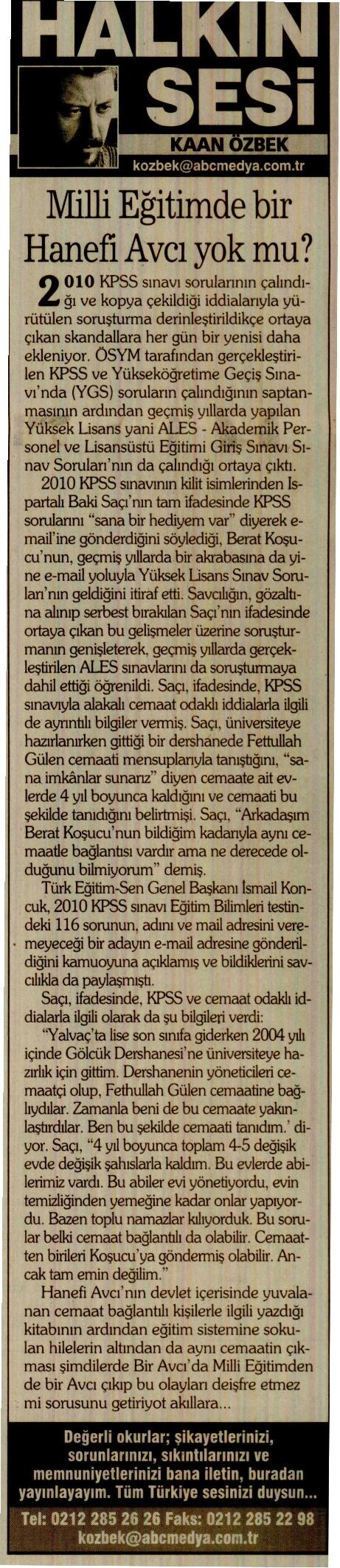 HALKIN SESİ

KAAN ÖZBEK
kozbek@abcmedya.com.tr

Milli Eğitimde bir Hanefi Avcı yok mu?

2010 KPSS sınavı sorularının çalındığı ve kopya çekildiği iddialarıyla yürütülen soruşturma derinleştirildikçe ortaya çıkan skandallara her gün bir yenisi daha ekleniyor. ÖSYM tarafından gerçekleştirilen KPSS ve Yükseköğretime Geçiş Sınavı'nda (YGS) soruların çalındığının saptanmasının ardından geçmiş yıllarda yapılan Yüksek Lisans yani ALES - Akademik Personel ve Lisansüstü Eğitimi Giriş Sınavı Sınav Soruları'nın da çalındığı ortaya çıktı.

2010 KPSS sınavının kilit isimlerinden Ispartalı Baki Saçı'nın tam ifadesinde KPSS sorularını "sana bir hediyem var" diyerek e-mail'ine gönderdiğini söylediği, Berat Koşucu'nun, geçmiş yıllarda bir akrabasına da yine e-mail yoluyla Yüksek Lisans Sınav Soruları'nın geldiğini itiraf etti. Savcılığın, gözaltına alınıp serbest bırakılan Saçı'nın ifadesinde ortaya çıkan bu gelişmeler üzerine soruşturmanın genişleterek, geçmiş yıllarda gerçekleştirilen ALES sınavlarını da soruşturmaya dahil ettiği öğrenildi. Saçı, ifadesinde, KPSS sınavıyla alakalı cemaat odaklı iddialarla ilgili de ayrıntılı bilgiler vermiş. Saçı, üniversiteye hazırlanırken gittiği bir dershanede Fettullah Gülen cemaati mensuplarıyla tanıştığını, "sana imkânlar sunarız" diyen cemaate ait evlerde 4 yıl boyunca kaldığını ve cemaati bu şekilde tanıdığını belirtmişi. Saçı, "Arkadaşım Berat Koşucu'nun bildiğim kadarıyla aynı cemaatle bağlantısı vardır ama ne derecede olduğunu bilmiyorum" demiş.

Türk Eğitim-Sen Genel Başkanı İsmail Koncuk, 2010 KPSS sınavı Eğitim Bilimleri testindeki 116 sorunun, adını ve mail adresini veremeyeceği bir adayın e-mail adresine gönderildiğini kamuoyuna açıklamış ve bildiklerini savcılıkla da paylaşmıştı.

Saçı, ifadesinde, KPSS ve cemaat odaklı iddialarla ilgili olarak da şu bilgileri verdi:

"Yalvaç'ta lise son sınıfa giderken 2004 yılı içinde Gölcük Dershanesi'ne üniversiteye hazırlık için gittim. Dershanenin yöneticileri cemaatçi olup, Fethullah Gülen cemaatine bağlıydılar. Zamanla beni de bu cemaate yakınlaştırdılar. Ben bu şekilde cemaati tanıdım.' diyor. Saçı, "4 yıl boyunca toplam 4-5 değişik evde değişik şahıslarla kaldım. Bu evlerde abilerimiz vardı. Bu abiler evi yönetiyordu, evin temizliğinden yemeğine kadar onlar yapıyordu. Bazen toplu namazlar kılıyorduk. Bu sorular belki cemaat bağlantılı da olabilir. Cemaatten birileri Koşucu'ya göndermiş olabilir. Ancak tam emin değilim."

Hanefi Avcı'nın devlet içerisinde yuvalanan cemaat bağlantılı kişilerle ilgili yazdığı kitabının ardından eğitim sistemine sokulan hilelerin altından da aynı cemaatin çıkması şimdilerde Bir Avcı'da Milli Eğitimden de bir Avcı çıkıp bu olayları deişfre etmez mi sorusunu getiriyot akıllara...

Değerli okurlar; şikayetlerinizi, sorunlarınızı, sıkıntılarınızı ve memnuniyetlerinizi bana iletin, buradan yayınlayayım. Tüm Türkiye sesinizi duysun...

Tel: 0212 285 26 26 Faks: 0212 285 22 98
kozbek@abcmedya.com.tr